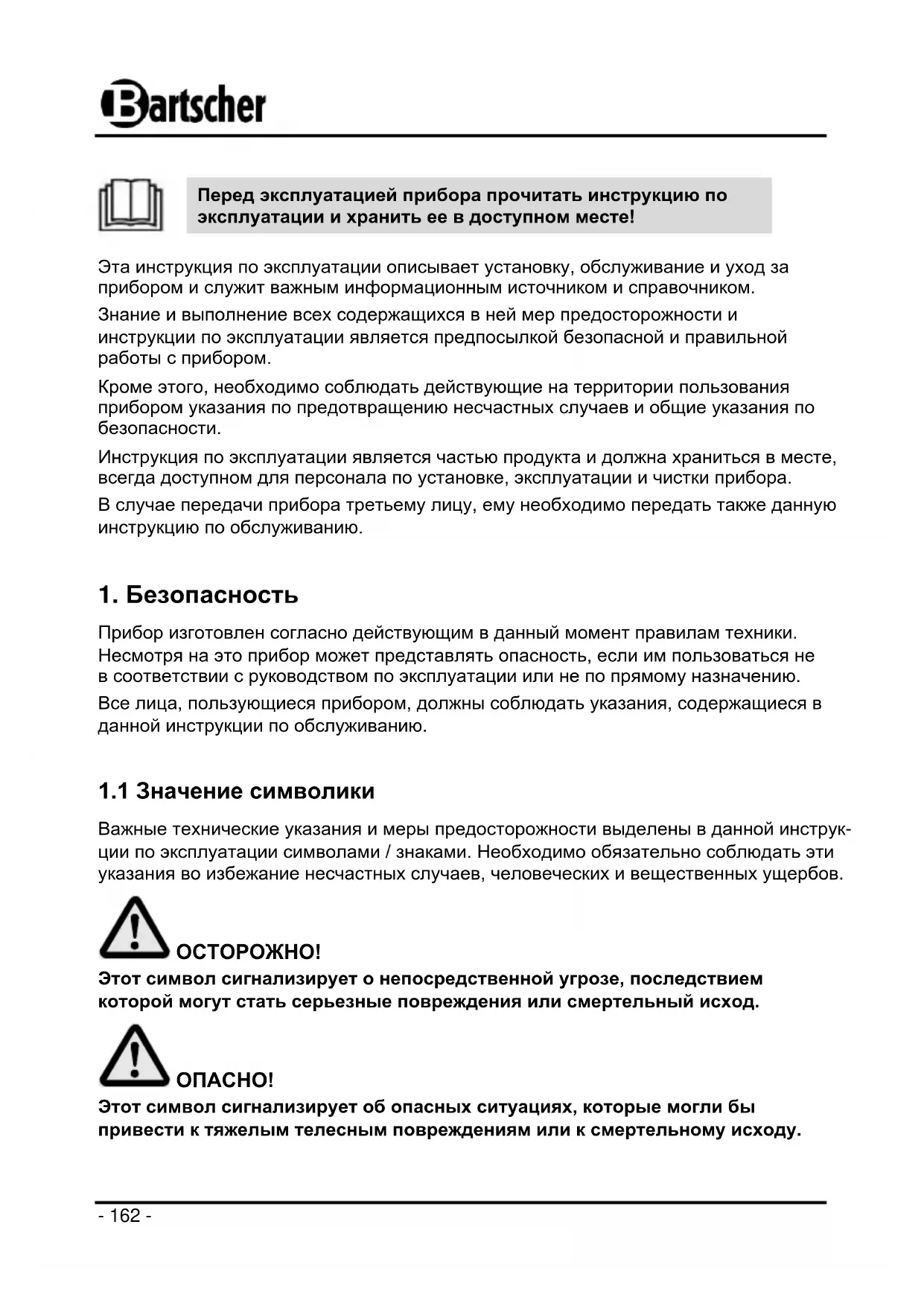 Bartscher

Перед эксплуатацией прибора прочитать инструкцию по эксплуатации и хранить ее в доступном месте!

Эта инструкция по эксплуатации описывает установку, обслуживание и уход за прибором и служит важным информационным источником и справочником.

Знание и выполнение всех содержащихся в ней мер предосторожности и инструкции по эксплуатации является предпосылкой безопасной и правильной работы с прибором.

Кроме этого, необходимо соблюдать действующие на территории пользования прибором указания по предотвращению несчастных случаев и общие указания по безопасности.

Инструкция по эксплуатации является частью продукта и должна храниться в месте, всегда доступном для персонала по установке, эксплуатации и чистки прибора.

В случае передачи прибора третьему лицу, ему необходимо передать также данную инструкцию по обслуживанию.

1. Безопасность

Прибор изготовлен согласно действующим в данный момент правилам техники. Несмотря на это прибор может представлять опасность, если им пользоваться не в соответствии с руководством по эксплуатации или не по прямому назначению.

Все лица, пользующиеся прибором, должны соблюдать указания, содержащиеся в данной инструкции по обслуживанию.

1.1 Значение символики

Важные технические указания и меры предосторожности выделены в данной инструкции по эксплуатации символами / знаками. Необходимо обязательно соблюдать эти указания во избежание несчастных случаев, человеческих и вещественных ущербов.

ОСТОРОЖНО!
Этот символ сигнализирует о непосредственной угрозе, последствием которой могут стать серьезные повреждения или смертельный исход.

ОПАСНО!
Этот символ сигнализирует об опасных ситуациях, которые могли бы привести к тяжелым телесным повреждениям или к смертельному исходу.

- 162 -